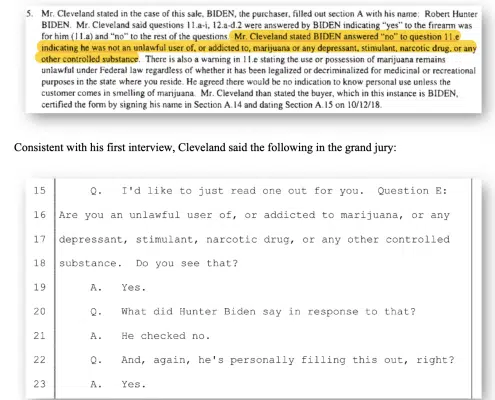 5. Mr. Cleveland stated in the case of this sale, BIDEN, the purchaser, filled out section A with his name: Robert Hunter BIDEN. Mr. Cleveland said questions 11.a-i, 12.a-d.2 were answered by BIDEN indicating "yes" to the firearm was for him (11.a) and "no" to the rest of the questions. Mr. Cleveland stated BIDEN answered "no" to question 11.e indicating he was not an unlawful user of, or addicted to, marijuana or any depressant, stimulant, narcotic drug, or any other controlled substance. There is also a warning in 11.e stating the use or possession of marijuana remains unlawful under Federal law regardless of whether it has been legalized or decriminalized for medicinal or recreational purposes in the state where you reside. He agreed there would be no indication to know personal use unless the customer comes in smelling of marijuana. Mr. Cleveland than stated the buyer, which in this instance is BIDEN, certified the form by signing his name in Section A.14 and dating Section A.15 on 10/12/18.

Consistent with his first interview, Cleveland said the following in the grand jury:

15 Q. I'd like to just read one out for you. Question E:
16 Are you an unlawful user of, or addicted to marijuana, or any
17 depressant, stimulant, narcotic drug, or any other controlled
18 substance. Do you see that?
19 A. Yes.
20 Q. What did Hunter Biden say in response to that?
21 A. He checked no.
22 Q. And, again, he's personally filling this out, right?
23 A. Yes.